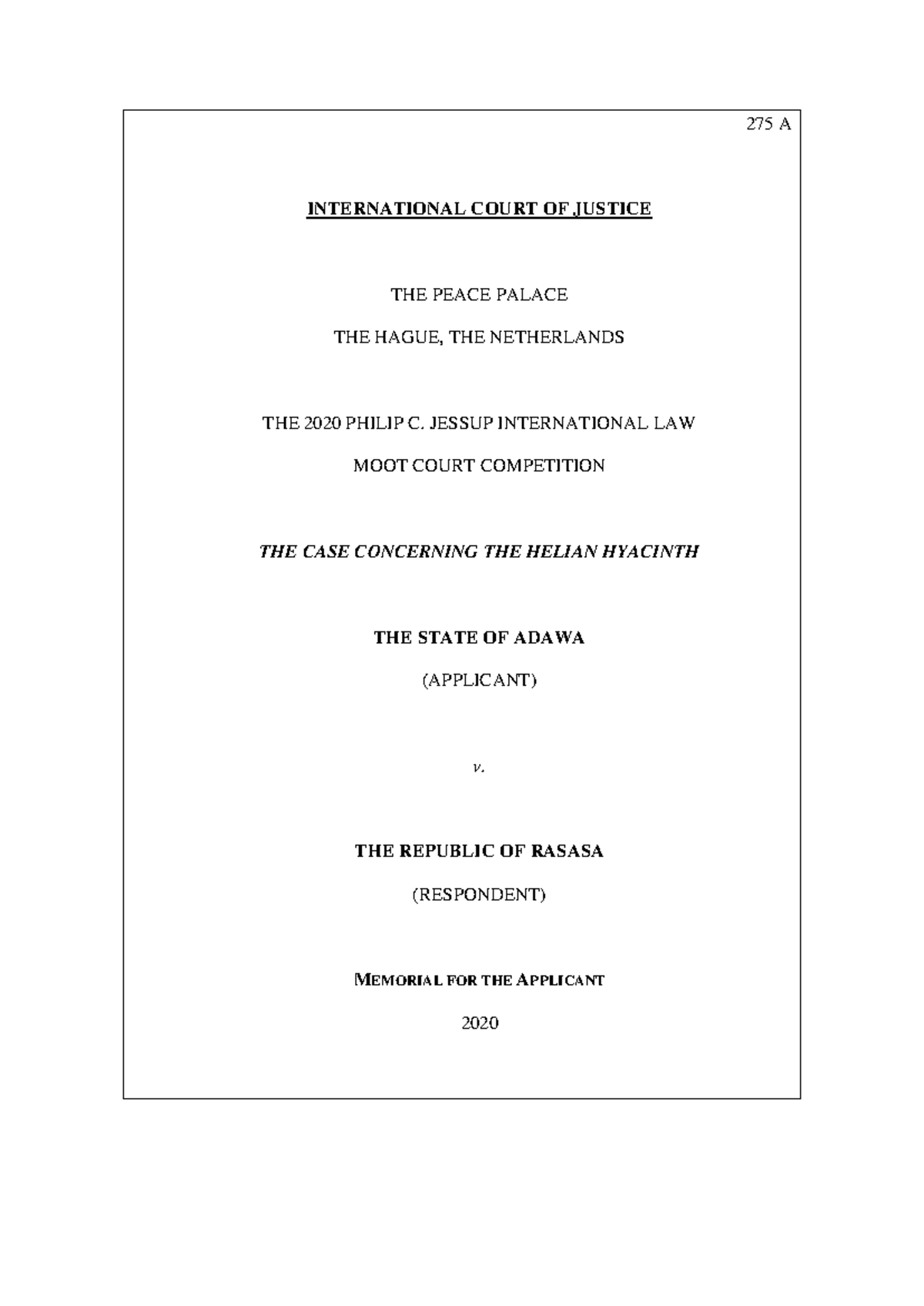 275 A

INTERNATIONAL COURT OF JUSTICE

THE PEACE PALACE

THE HAGUE, THE NETHERLANDS

THE 2020 PHILIP C. JESSUP INTERNATIONAL LAW

MOOT COURT COMPETITION

THE CASE CONCERNING THE HELIAN HYACINTH

THE STATE OF ADAWA

(APPLICANT)

v.

THE REPUBLIC OF RASASA

(RESPONDENT)

MEMORIAL FOR THE APPLICANT

2020